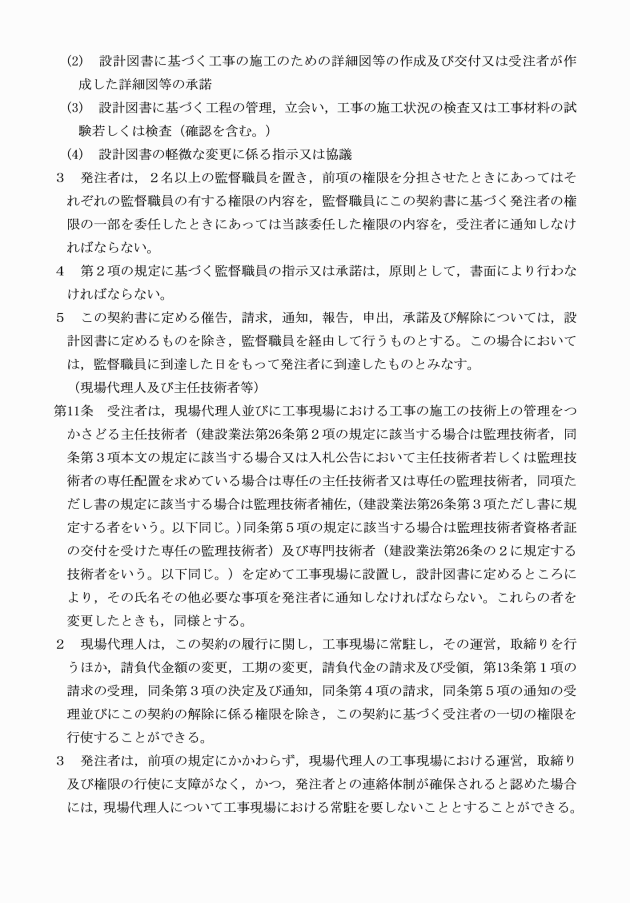 (2)　設計図書に基づく工事の施工のための詳細図等の作成及び交付又は受注者が作成した詳細図等の承諾

(3)　設計図書に基づく工程の管理，立会い，工事の施工状況の検査又は工事材料の試験若しくは検査（確認を含む。）

(4)　設計図書の軽微な変更に係る指示又は協議

3　発注者は，２名以上の監督職員を置き，前項の権限を分担させたときにあってはそれぞれの監督職員の有する権限の内容を，監督職員にこの契約書に基づく発注者の権限の一部を委任したときにあっては当該委任した権限の内容を，受注者に通知しなければならない。

4　第２項の規定に基づく監督職員の指示又は承諾は，原則として，書面により行わなければならない。

5　この契約書に定める催告，請求，通知，報告，申出，承諾及び解除については，設計図書に定めるものを除き，監督職員を経由して行うものとする。この場合においては，監督職員に到達した日をもって発注者に到達したものとみなす。

（現場代理人及び主任技術者等）

第11条　受注者は，現場代理人並びに工事現場における工事の施工の技術上の管理をつかさどる主任技術者（建設業法第26条第２項の規定に該当する場合は監理技術者，同条第３項本文の規定に該当する場合又は入札公告において主任技術者若しくは監理技術者の専任配置を求めている場合は専任の主任技術者又は専任の監理技術者，同項ただし書の規定に該当する場合は監理技術者補佐，(建設業法第26条第３項ただし書に規定する者をいう。以下同じ。)同条第５項の規定に該当する場合は監理技術者資格者証の交付を受けた専任の監理技術者）及び専門技術者（建設業法第26条の２に規定する技術者をいう。以下同じ。）を定めて工事現場に設置し，設計図書に定めるところにより，その氏名その他必要な事項を発注者に通知しなければならない。これらの者を変更したときも，同様とする。

2　現場代理人は，この契約の履行に関し，工事現場に常駐し，その運営，取締りを行うほか，請負代金額の変更，工期の変更，請負代金の請求及び受領，第13条第１項の請求の受理，同条第３項の決定及び通知，同条第４項の請求，同条第５項の通知の受理並びにこの契約の解除に係る権限を除き，この契約に基づく受注者の一切の権限を行使することができる。

3　発注者は，前項の規定にかかわらず，現場代理人の工事現場における運営，取締り及び権限の行使に支障がなく，かつ，発注者との連絡体制が確保されると認めた場合には，現場代理人について工事現場における常駐を要しないこととすることができる。